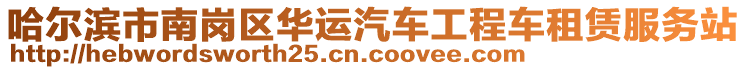 哈尔滨市南岗区华运汽车工程车租赁服务站
http://hebwordsworth25.cn.coovee.com